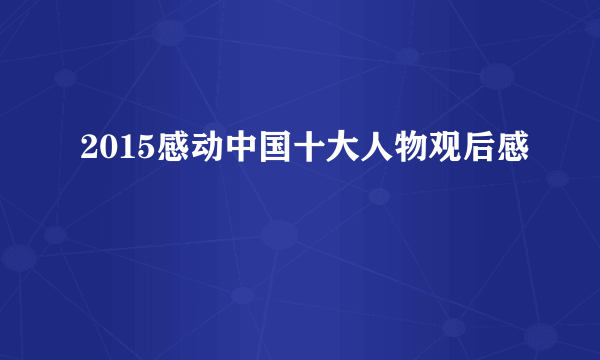 2015感动中国十大人物观后感